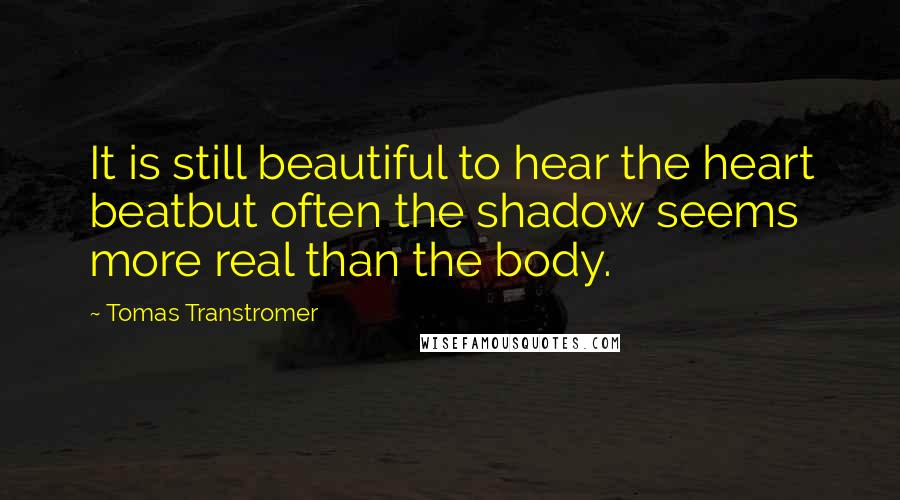 It is still beautiful to hear the heart beatbut often the shadow seems more real than the body.

~ Tomas Transtromer

WISEFAMOUSQUOTES.COM